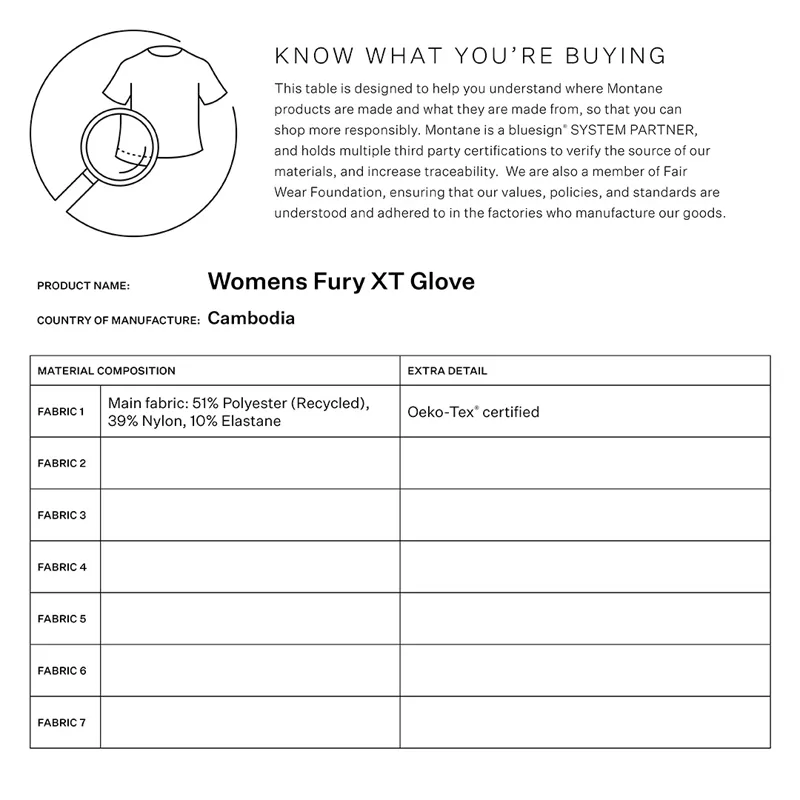 KNOW WHAT YOU'RE BUYING

This table is designed to help you understand where Montane products are made and what they are made from, so that you can shop more responsibly. Montane is a bluesign® SYSTEM PARTNER, and holds multiple third party certifications to verify the source of our materials, and increase traceability. We are also a member of Fair Wear Foundation, ensuring that our values, policies, and standards are understood and adhered to in the factories who manufacture our goods.

PRODUCT NAME: Womens Fury XT Glove

COUNTRY OF MANUFACTURE: Cambodia

| MATERIAL COMPOSITION | | EXTRA DETAIL |
|---|---|---|
| FABRIC 1 | Main fabric: 51% Polyester (Recycled), 39% Nylon, 10% Elastane | Oeko-Tex® certified |
| FABRIC 2 | | |
| FABRIC 3 | | |
| FABRIC 4 | | |
| FABRIC 5 | | |
| FABRIC 6 | | |
| FABRIC 7 | | |